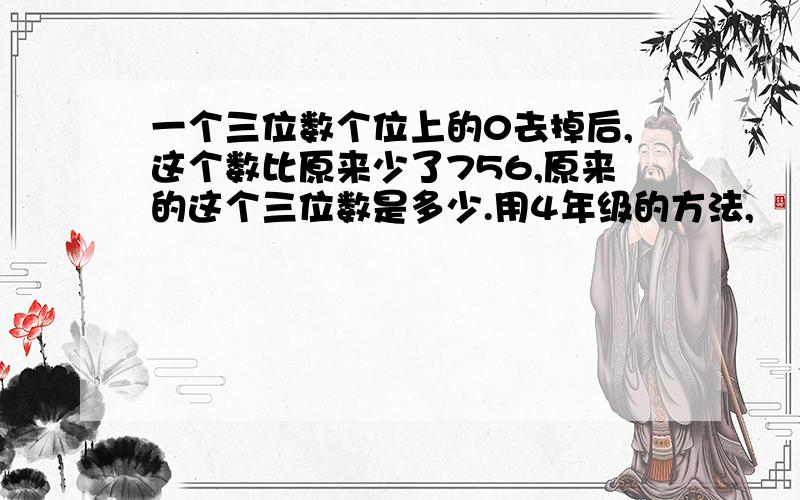 一个三位数个位上的0去掉后,这个数比原来少了756,原来的这个三位数是多少.用4年级的方法,